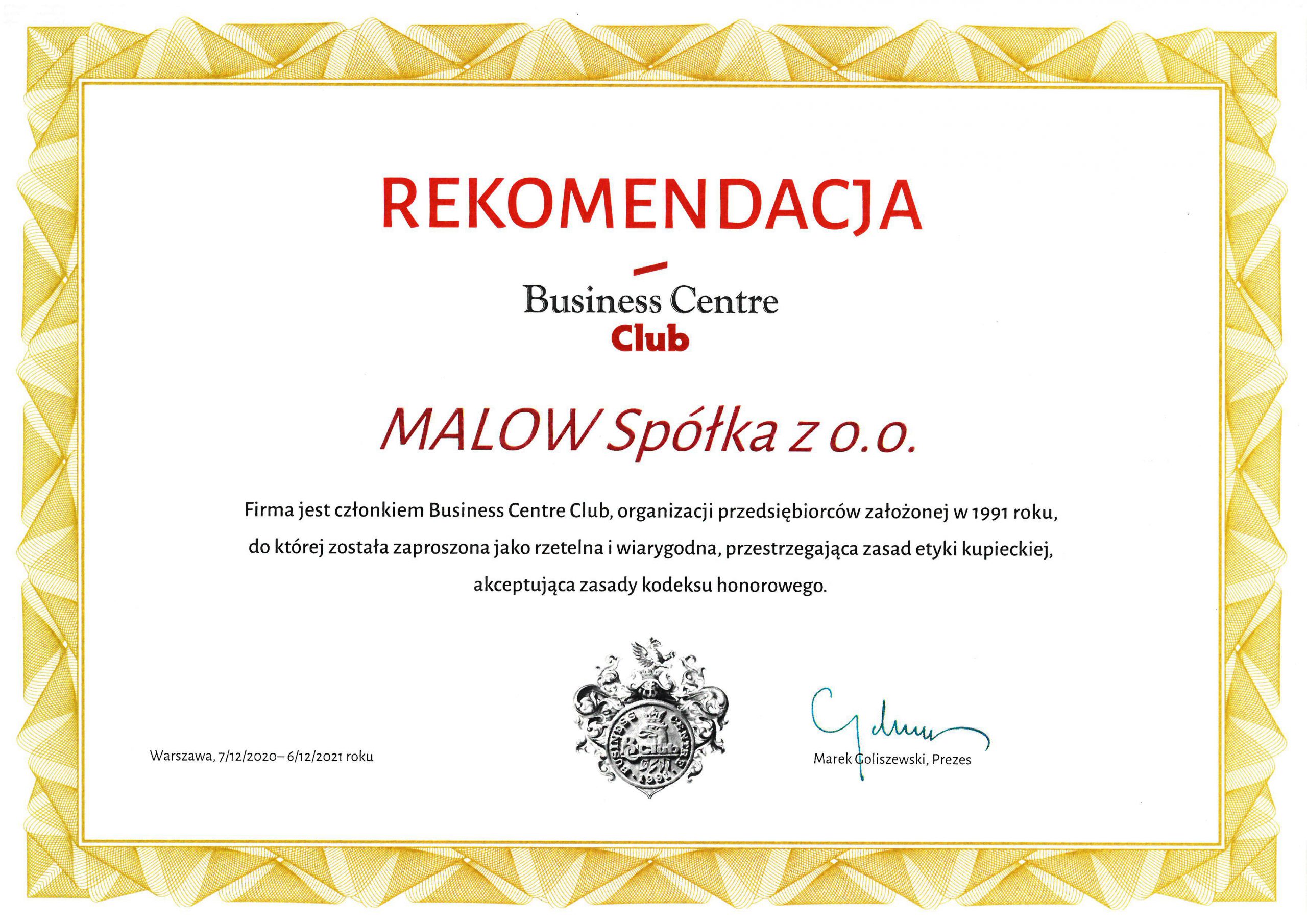 REKOMENDACJA

Business Centre
Club

MALOW Spółka z o.o.

Firma jest członkiem Business Centre Club, organizacji przedsiębiorców założonej w 1991 roku, do której została zaproszona jako rzetelna i wiarygodna, przestrzegająca zasad etyki kupieckiej, akceptująca zasady kodeksu honorowego.

Warszawa, 7/12/2020– 6/12/2021 roku

Marek Goliszewski, Prezes